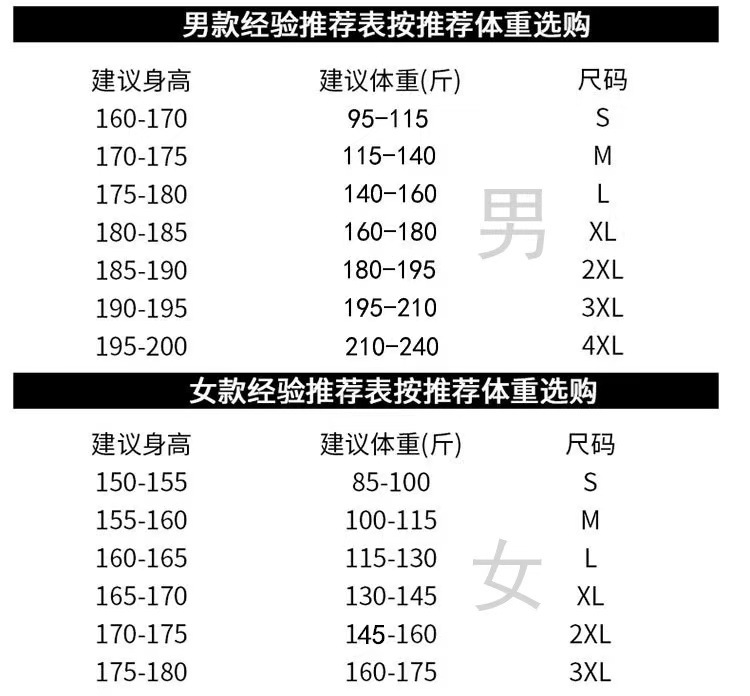 男款经验推荐表按推荐体重选购

| 建议身高 | 建议体重(斤) | 尺码 |
|---|---|---|
| 160-170 | 95-115 | S |
| 170-175 | 115-140 | M |
| 175-180 | 140-160 | L |
| 180-185 | 160-180 | XL |
| 185-190 | 180-195 | 2XL |
| 190-195 | 195-210 | 3XL |
| 195-200 | 210-240 | 4XL |

男

女款经验推荐表按推荐体重选购

| 建议身高 | 建议体重(斤) | 尺码 |
|---|---|---|
| 150-155 | 85-100 | S |
| 155-160 | 100-115 | M |
| 160-165 | 115-130 | L |
| 165-170 | 130-145 | XL |
| 170-175 | 145-160 | 2XL |
| 175-180 | 160-175 | 3XL |

女